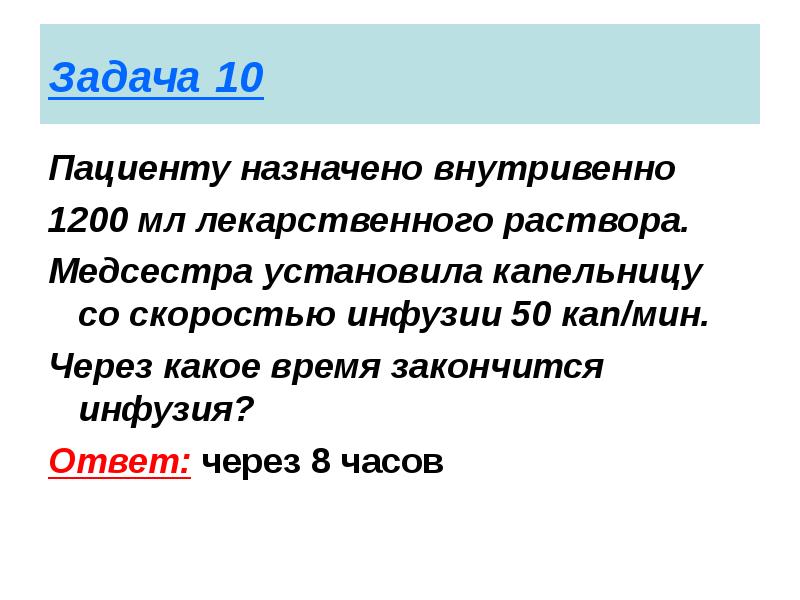 Задача 10

Пациенту назначено внутривенно

1200 мл лекарственного раствора.

Медсестра установила капельницу со скоростью инфузии 50 кап/мин.

Через какое время закончится инфузия?

Ответ: через 8 часов